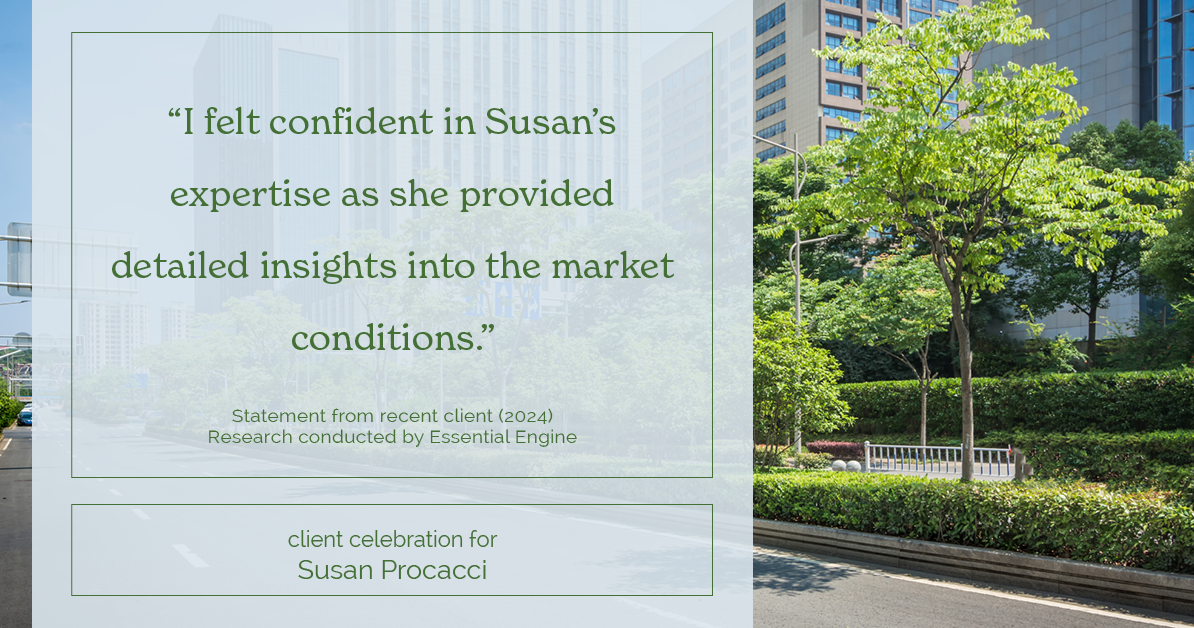 “I felt confident in Susan’s expertise as she provided detailed insights into the market conditions.”

Statement from recent client (2024)
Research conducted by Essential Engine

client celebration for
Susan Procacci